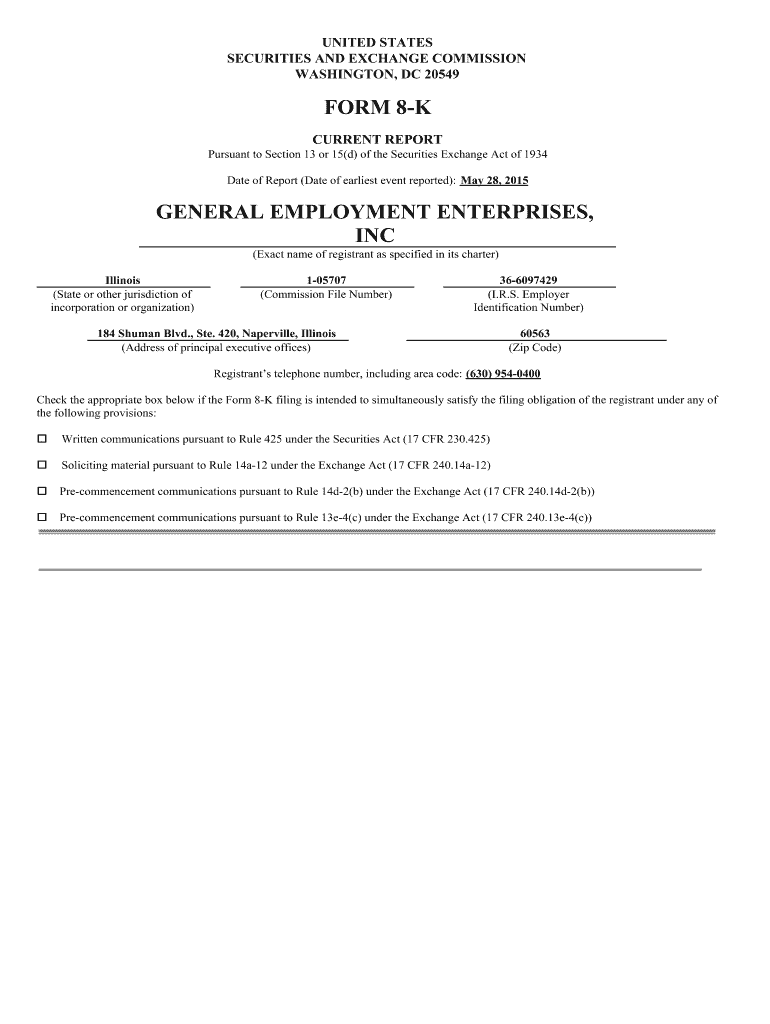 UNITED STATES
SECURITIES AND EXCHANGE COMMISSION
WASHINGTON, DC 20549

FORM 8-K

CURRENT REPORT
Pursuant to Section 13 or 15(d) of the Securities Exchange Act of 1934

Date of Report (Date of earliest event reported): May 28, 2015

GENERAL EMPLOYMENT ENTERPRISES, INC
(Exact name of registrant as specified in its charter)

| Illinois | 1-05707 | 36-6097429 |
|---|---|---|
| (State or other jurisdiction of incorporation or organization) | (Commission File Number) | (I.R.S. Employer Identification Number) |

| 184 Shuman Blvd., Ste. 420, Naperville, Illinois | 60563 |
|---|---|
| (Address of principal executive offices) | (Zip Code) |

Registrant's telephone number, including area code: (630) 954-0400

Check the appropriate box below if the Form 8-K filing is intended to simultaneously satisfy the filing obligation of the registrant under any of the following provisions:

☐ Written communications pursuant to Rule 425 under the Securities Act (17 CFR 230.425)

☐ Soliciting material pursuant to Rule 14a-12 under the Exchange Act (17 CFR 240.14a-12)

☐ Pre-commencement communications pursuant to Rule 14d-2(b) under the Exchange Act (17 CFR 240.14d-2(b))

☐ Pre-commencement communications pursuant to Rule 13e-4(c) under the Exchange Act (17 CFR 240.13e-4(c))